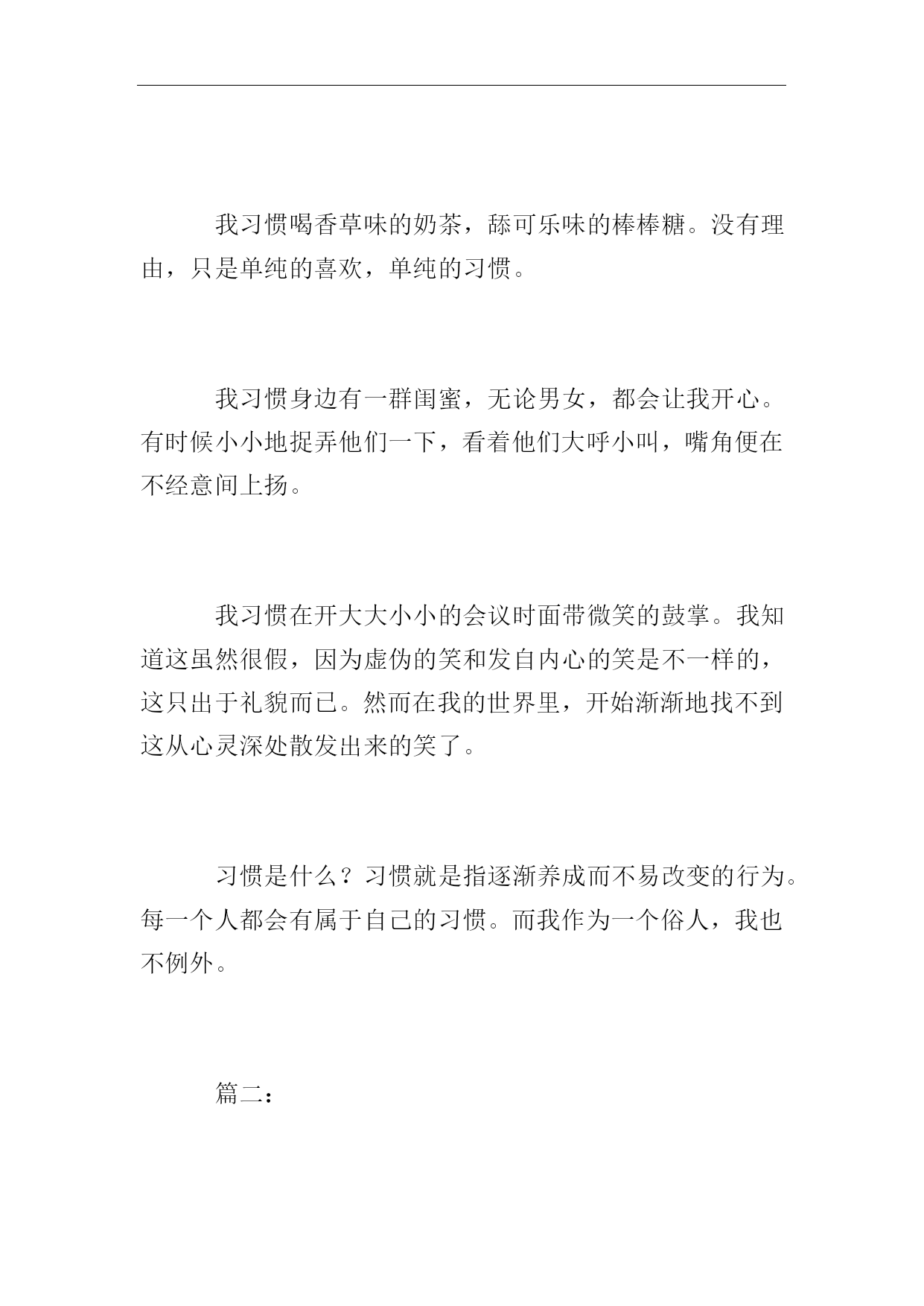 我习惯喝香草味的奶茶，舔可乐味的棒棒糖。没有理由，只是单纯的喜欢，单纯的习惯。

我习惯身边有一群闺蜜，无论男女，都会让我开心。有时候小小地捉弄他们一下，看着他们大呼小叫，嘴角便在不经意间上扬。

我习惯在开大大小小的会议时面带微笑的鼓掌。我知道这虽然很假，因为虚伪的笑和发自内心的笑是不一样的，这只出于礼貌而已。然而在我的世界里，开始渐渐地找不到这从心灵深处散发出来的笑了。

习惯是什么？习惯就是指逐渐养成而不易改变的行为。每一个人都会有属于自己的习惯。而我作为一个俗人，我也不例外。

篇二：